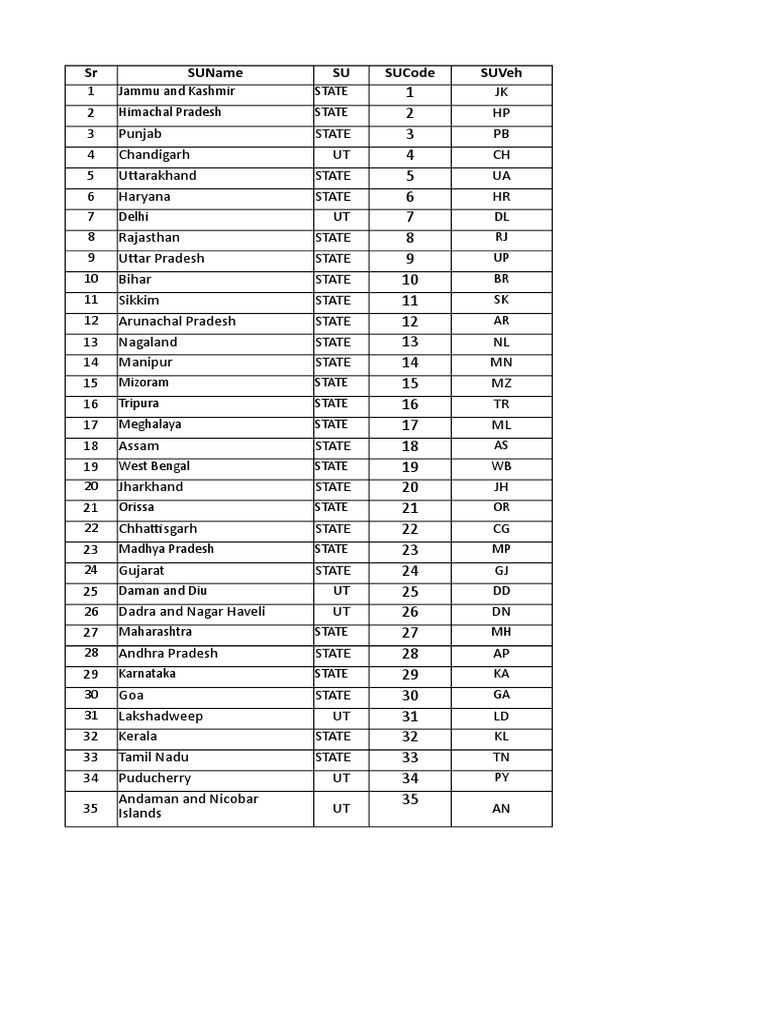 | Sr | SUName | SU | SUCode | SUVeh |
|---|---|---|---|---|
| 1 | Jammu and Kashmir | STATE | 1 | JK |
| 2 | Himachal Pradesh | STATE | 2 | HP |
| 3 | Punjab | STATE | 3 | PB |
| 4 | Chandigarh | UT | 4 | CH |
| 5 | Uttarakhand | STATE | 5 | UA |
| 6 | Haryana | STATE | 6 | HR |
| 7 | Delhi | UT | 7 | DL |
| 8 | Rajasthan | STATE | 8 | RJ |
| 9 | Uttar Pradesh | STATE | 9 | UP |
| 10 | Bihar | STATE | 10 | BR |
| 11 | Sikkim | STATE | 11 | SK |
| 12 | Arunachal Pradesh | STATE | 12 | AR |
| 13 | Nagaland | STATE | 13 | NL |
| 14 | Manipur | STATE | 14 | MN |
| 15 | Mizoram | STATE | 15 | MZ |
| 16 | Tripura | STATE | 16 | TR |
| 17 | Meghalaya | STATE | 17 | ML |
| 18 | Assam | STATE | 18 | AS |
| 19 | West Bengal | STATE | 19 | WB |
| 20 | Jharkhand | STATE | 20 | JH |
| 21 | Orissa | STATE | 21 | OR |
| 22 | Chhattisgarh | STATE | 22 | CG |
| 23 | Madhya Pradesh | STATE | 23 | MP |
| 24 | Gujarat | STATE | 24 | GJ |
| 25 | Daman and Diu | UT | 25 | DD |
| 26 | Dadra and Nagar Haveli | UT | 26 | DN |
| 27 | Maharashtra | STATE | 27 | MH |
| 28 | Andhra Pradesh | STATE | 28 | AP |
| 29 | Karnataka | STATE | 29 | KA |
| 30 | Goa | STATE | 30 | GA |
| 31 | Lakshadweep | UT | 31 | LD |
| 32 | Kerala | STATE | 32 | KL |
| 33 | Tamil Nadu | STATE | 33 | TN |
| 34 | Puducherry | UT | 34 | PY |
| 35 | Andaman and Nicobar Islands | UT | 35 | AN |